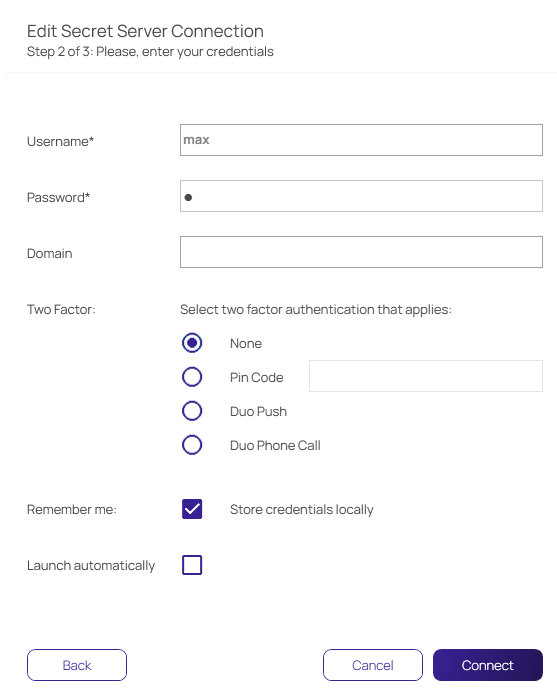 Edit Secret Server Connection
Step 2 of 3: Please, enter your credentials

Username*
max

Password*
●

Domain

Two Factor:
Select two factor authentication that applies:
None
Pin Code
Duo Push
Duo Phone Call

Remember me:
Store credentials locally

Launch automatically

Back
Cancel
Connect